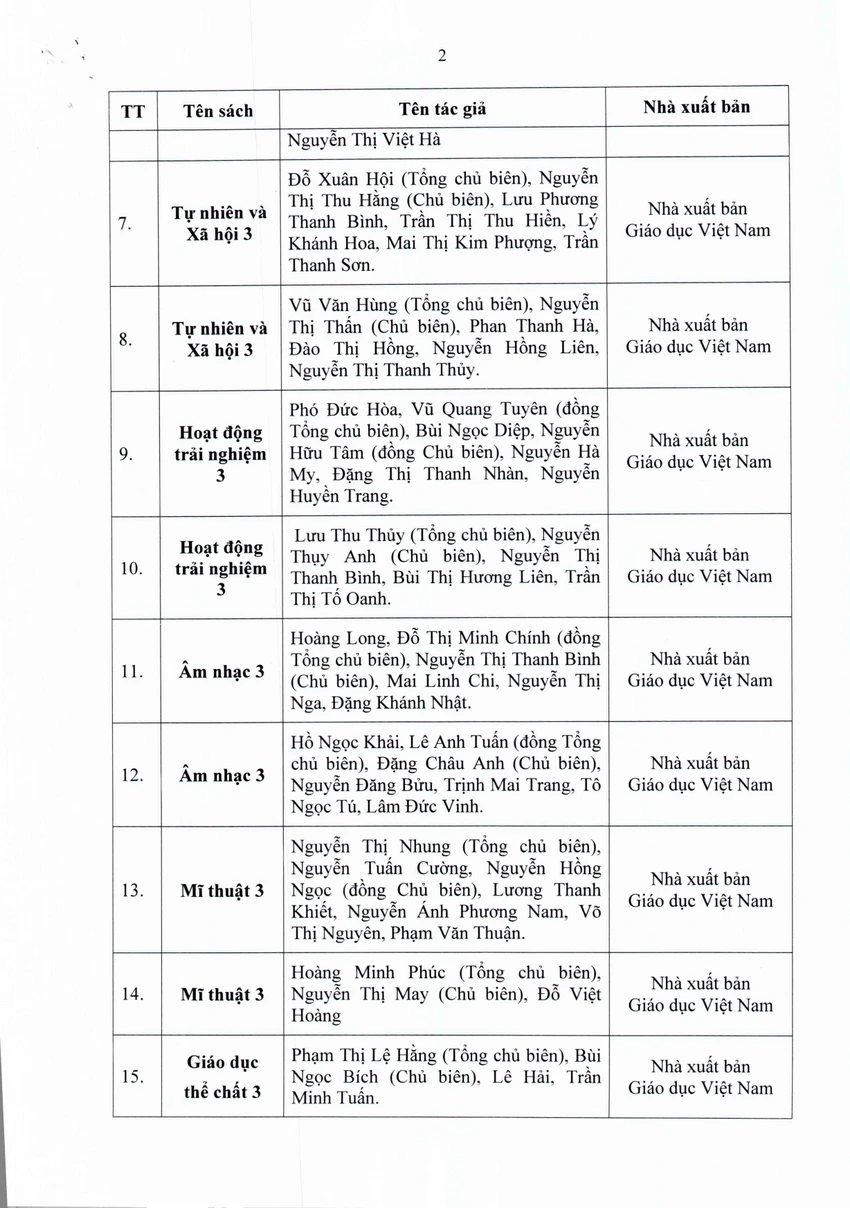 2

| TT | Tên sách | Tên tác giả | Nhà xuất bản |
|---|---|---|---|
|  |  | Nguyễn Thị Việt Hà |  |
| 7. | Tự nhiên và Xã hội 3 | Đỗ Xuân Hội (Tổng chủ biên), Nguyễn Thị Thu Hằng (Chủ biên), Lưu Phương Thanh Bình, Trần Thị Thu Hiền, Lý Khánh Hoa, Mai Thị Kim Phượng, Trần Thanh Sơn. | Nhà xuất bản Giáo dục Việt Nam |
| 8. | Tự nhiên và Xã hội 3 | Vũ Văn Hùng (Tổng chủ biên), Nguyễn Thị Thấn (Chủ biên), Phan Thanh Hà, Đào Thị Hồng, Nguyễn Hồng Liên, Nguyễn Thị Thanh Thủy. | Nhà xuất bản Giáo dục Việt Nam |
| 9. | Hoạt động trải nghiệm 3 | Phó Đức Hòa, Vũ Quang Tuyên (đồng Tổng chủ biên), Bùi Ngọc Diệp, Nguyễn Hữu Tâm (đồng Chủ biên), Nguyễn Hà My, Đặng Thị Thanh Nhàn, Nguyễn Huyền Trang. | Nhà xuất bản Giáo dục Việt Nam |
| 10. | Hoạt động trải nghiệm 3 | Lưu Thu Thủy (Tổng chủ biên), Nguyễn Thụy Anh (Chủ biên), Nguyễn Thị Thanh Bình, Bùi Thị Hương Liên, Trần Thị Tố Oanh. | Nhà xuất bản Giáo dục Việt Nam |
| 11. | Âm nhạc 3 | Hoàng Long, Đỗ Thị Minh Chính (đồng Tổng chủ biên), Nguyễn Thị Thanh Bình (Chủ biên), Mai Linh Chi, Nguyễn Thị Nga, Đặng Khánh Nhật. | Nhà xuất bản Giáo dục Việt Nam |
| 12. | Âm nhạc 3 | Hồ Ngọc Khải, Lê Anh Tuấn (đồng Tổng chủ biên), Đặng Châu Anh (Chủ biên), Nguyễn Đăng Bửu, Trịnh Mai Trang, Tô Ngọc Tú, Lâm Đức Vinh. | Nhà xuất bản Giáo dục Việt Nam |
| 13. | Mĩ thuật 3 | Nguyễn Thị Nhung (Tổng chủ biên), Nguyễn Tuấn Cường, Nguyễn Hồng Ngọc (đồng Chủ biên), Lương Thanh Khiết, Nguyễn Ánh Phương Nam, Võ Thị Nguyên, Phạm Văn Thuận. | Nhà xuất bản Giáo dục Việt Nam |
| 14. | Mĩ thuật 3 | Hoàng Minh Phúc (Tổng chủ biên), Nguyễn Thị May (Chủ biên), Đỗ Việt Hoàng | Nhà xuất bản Giáo dục Việt Nam |
| 15. | Giáo dục thể chất 3 | Phạm Thị Lệ Hằng (Tổng chủ biên), Bùi Ngọc Bích (Chủ biên), Lê Hải, Trần Minh Tuấn. | Nhà xuất bản Giáo dục Việt Nam |